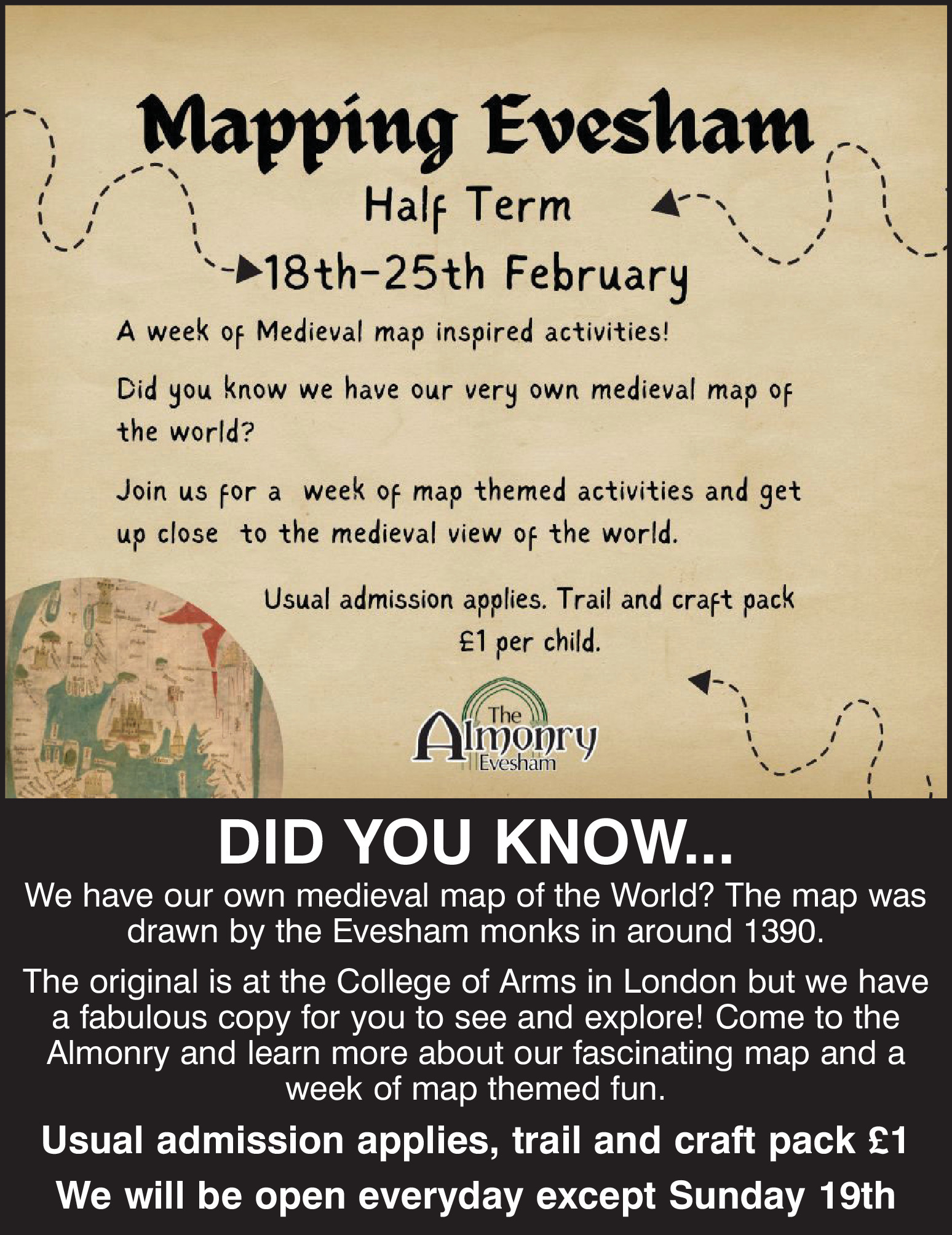 Mapping Evesham

Half Term

18th-25th February

A week of Medieval map inspired activities!

Did you know we have our very own medieval map of the world?

Join us for a week of map themed activities and get up close to the medieval view of the world.

Usual admission applies. Trail and craft pack £1 per child.

The Almonry Evesham

DID YOU KNOW...

We have our own medieval map of the World? The map was drawn by the Evesham monks in around 1390.

The original is at the College of Arms in London but we have a fabulous copy for you to see and explore! Come to the Almonry and learn more about our fascinating map and a week of map themed fun.

Usual admission applies, trail and craft pack £1

We will be open everyday except Sunday 19th